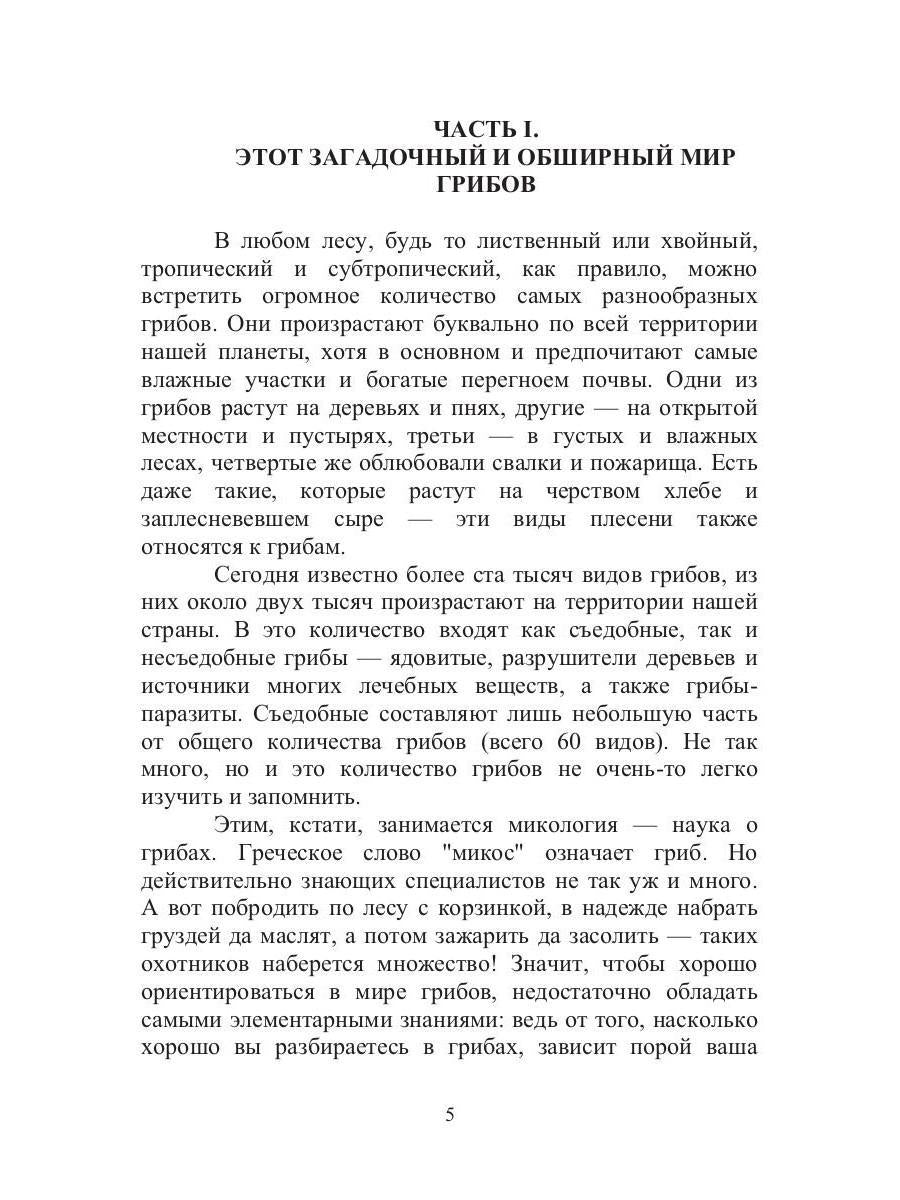 ЧАСТЬ I.
ЭТОТ ЗАГАДОЧНЫЙ И ОБШИРНЫЙ МИР ГРИБОВ

В любом лесу, будь то лиственный или хвойный, тропический и субтропический, как правило, можно встретить огромное количество самых разнообразных грибов. Они произрастают буквально по всей территории нашей планеты, хотя в основном и предпочитают самые влажные участки и богатые перегноем почвы. Одни из грибов растут на деревьях и пнях, другие — на открытой местности и пустырях, третьи — в густых и влажных лесах, четвертые же облюбовали свалки и пожарища. Есть даже такие, которые растут на черством хлебе и заплесневевшем сыре — эти виды плесени также относятся к грибам.

Сегодня известно более ста тысяч видов грибов, из них около двух тысяч произрастают на территории нашей страны. В это количество входят как съедобные, так и несъедобные грибы — ядовитые, разрушители деревьев и источники многих лечебных веществ, а также грибы-паразиты. Съедобные составляют лишь небольшую часть от общего количества грибов (всего 60 видов). Не так много, но и это количество грибов не очень-то легко изучить и запомнить.

Этим, кстати, занимается микология — наука о грибах. Греческое слово "микос" означает гриб. Но действительно знающих специалистов не так уж и много. А вот побродить по лесу с корзинкой, в надежде набрать груздей да маслят, а потом зажарить да засолить — таких охотников наберется множество! Значит, чтобы хорошо ориентироваться в мире грибов, недостаточно обладать самыми элементарными знаниями: ведь от того, насколько хорошо вы разбираетесь в грибах, зависит порой ваша

5